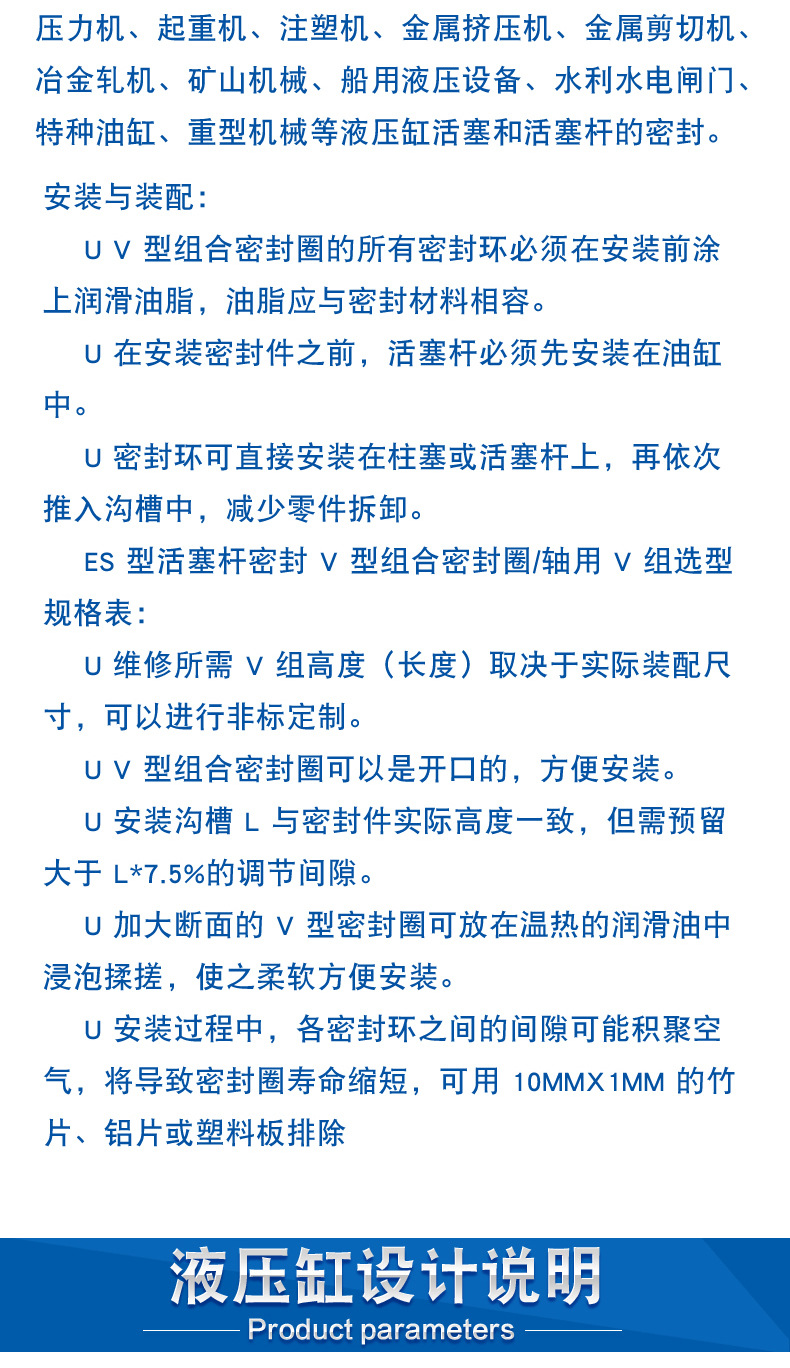 压力机、起重机、注塑机、金属挤压机、金属剪切机、冶金轧机、矿山机械、船用液压设备、水利水电闸门、特种油缸、重型机械等液压缸活塞和活塞杆的密封。

安装与装配：

U V 型组合密封圈的所有密封环必须在安装前涂上润滑油脂，油脂应与密封材料相容。

U 在安装密封件之前，活塞杆必须先安装在油缸中。

U 密封环可直接安装在柱塞或活塞杆上，再依次推入沟槽中，减少零件拆卸。

ES 型活塞杆密封 V 型组合密封圈/轴用 V 组选型规格表：

U 维修所需 V 组高度（长度）取决于实际装配尺寸，可以进行非标定制。

U V 型组合密封圈可以是开口的，方便安装。

U 安装沟槽 L 与密封件实际高度一致，但需预留大于 L*7.5%的调节间隙。

U 加大断面的 V 型密封圈可放在温热的润滑油中浸泡揉搓，使之柔软方便安装。

U 安装过程中，各密封环之间的间隙可能积聚空气，将导致密封圈寿命缩短，可用 10MMX1MM 的竹片、铝片或塑料板排除

液压缸设计说明

Product parameters